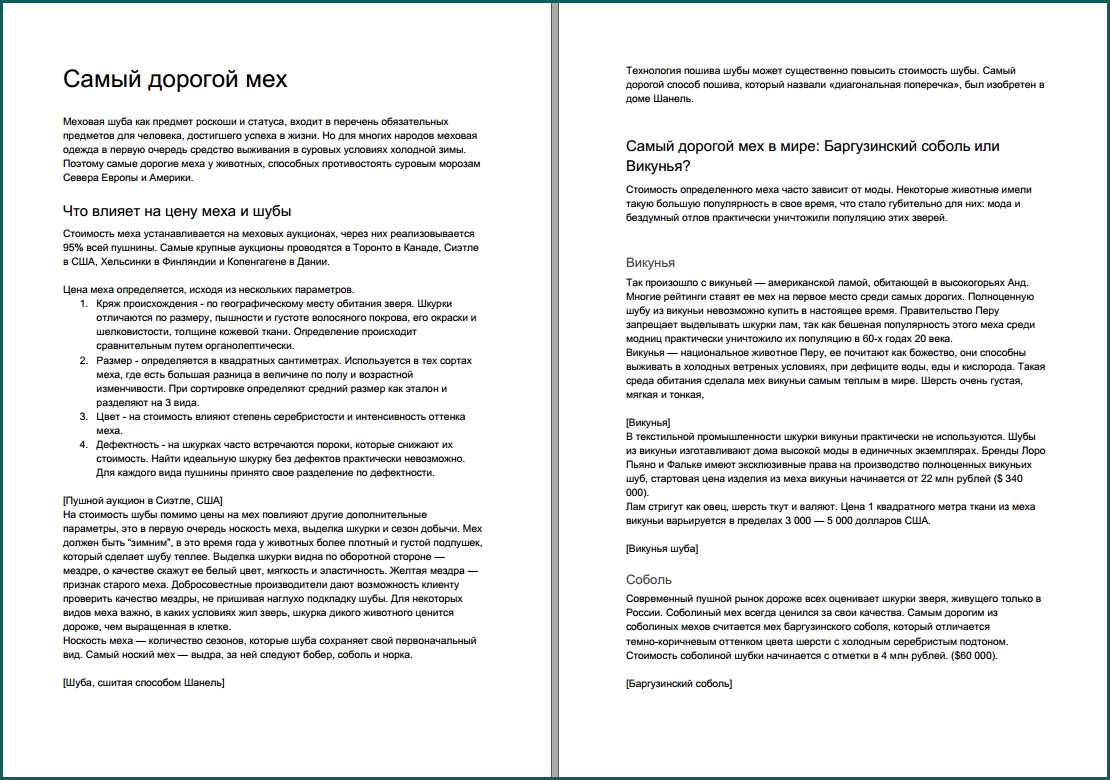 Самый дорогой мех

Меховая шуба как предмет роскоши и статуса, входит в перечень обязательных предметов для человека, достигшего успеха в жизни. Но для многих народов меховая одежда в первую очередь средство выживания в суровых условиях холодной зимы. Поэтому самые дорогие меха у животных, способных противостоять суровым морозам Севера Европы и Америки.

Что влияет на цену меха и шубы

Стоимость меха устанавливается на меховых аукционах, через них реализовывается 95% всей пушнины. Самые крупные аукционы проводятся в Торонто в Канаде, Сиэтле в США, Хельсинки в Финляндии и Копенгагене в Дании.

Цена меха определяется, исходя из нескольких параметров.
1. Кряж происхождения - по географическому месту обитания зверя. Шкурки отличаются по размеру, пышности и густоте волосяного покрова, его окраски и шелковистости, толщине кожевой ткани. Определение происходит сравнительным путем органолептически.
2. Размер - определяется в квадратных сантиметрах. Используется в тех сортах меха, где есть большая разница в величине по полу и возрастной изменчивости. При сортировке определяют средний размер как эталон и разделяют на 3 вида.
3. Цвет - на стоимость влияют степень серебристости и интенсивность оттенка меха.
4. Дефектность - на шкурках часто встречаются пороки, которые снижают их стоимость. Найти идеальную шкурку без дефектов практически невозможно. Для каждого вида пушнины принято свое разделение по дефектности.

[Пушной аукцион в Сиэтле, США]
На стоимость шубы помимо цены на мех повлияют другие дополнительные параметры, это в первую очередь носкость меха, выделка шкурки и сезон добычи. Мех должен быть "зимним", в это время года у животных более плотный и густой подпушек, который сделает шубу теплее. Выделка шкурки видна по оборотной стороне — мездре, о качестве скажут ее белый цвет, мягкость и эластичность. Желтая мездра — признак старого меха. Добросовестные производители дают возможность клиенту проверить качество мездры, не пришивая наглухо подкладку шубы. Для некоторых видов меха важно, в каких условиях жил зверь, шкурка дикого животного ценится дороже, чем выращенная в клетке.
Носкость меха — количество сезонов, которые шуба сохраняет свой первоначальный вид. Самый ноский мех — выдра, за ней следуют бобер, соболь и норка.

[Шуба, сшитая способом Шанель]

Технология пошива шубы может существенно повысить стоимость шубы. Самый дорогой способ пошива, который назвали «диагональная поперечка», был изобретен в доме Шанель.

Самый дорогой мех в мире: Баргузинский соболь или Викунья?

Стоимость определенного меха часто зависит от моды. Некоторые животные имели такую большую популярность в свое время, что стало губительно для них: мода и бездумный отлов практически уничтожили популяцию этих зверей.

Викунья

Так произошло с викуньей — американской ламой, обитающей в высокогорьях Анд. Многие рейтинги ставят ее мех на первое место среди самых дорогих. Полноценную шубу из викуньи невозможно купить в настоящее время. Правительство Перу запрещает выделывать шкурки лам, так как бешеная популярность этого меха среди модниц практически уничтожило их популяцию в 60-х годах 20 века.
Викунья — национальное животное Перу, ее почитают как божество, они способны выживать в холодных ветреных условиях, при дефиците воды, еды и кислорода. Такая среда обитания сделала мех викуньи самым теплым в мире. Шерсть очень густая, мягкая и тонкая,

[Викунья]
В текстильной промышленности шкурки викуньи практически не используются. Шубы из викуньи изготавливают дома высокой моды в единичных экземплярах. Бренды Лоро Пьяно и Фальке имеют эксклюзивные права на производство полноценных викуньих шуб, стартовая цена изделия из меха викуньи начинается от 22 млн рублей ($ 340 000).
Лам стригут как овец, шерсть ткут и валяют. Цена 1 квадратного метра ткани из меха викуньи варьируется в пределах 3 000 — 5 000 долларов США.

[Викунья шуба]

Соболь

Современный пушной рынок дороже всех оценивает шкурки зверя, живущего только в России. Соболиный мех всегда ценился за свои качества. Самым дорогим из соболиных мехов считается мех баргузинского соболя, который отличается темно-коричневым оттенком цвета шерсти с холодным серебристым подтоном. Стоимость соболиной шубки начинается с отметки в 4 млн рублей. ($60 000).

[Баргузинский соболь]